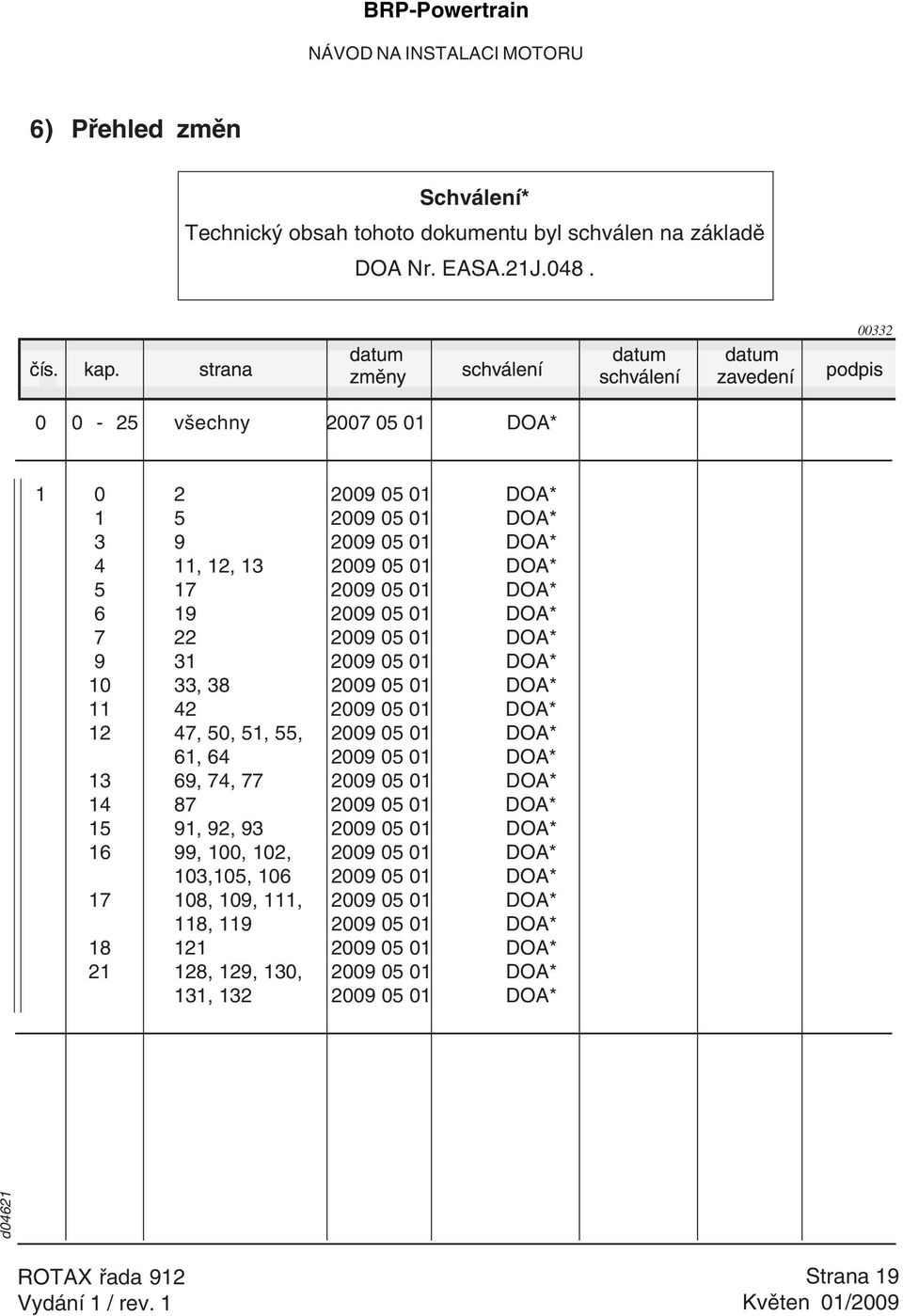 BRP-Powertrain

NÁVOD NA INSTALACI MOTORU

6) Přehled změn

Schválení*
Technický obsah tohoto dokumentu byl schválen na základě DOA Nr. EASA.21J.048 .

00332

| čís. | kap. | strana | datum změny | schválení | datum schválení | datum zavedení | podpis |
|---|---|---|---|---|---|---|---|
| 0 | 0 - 25 | všechny | 2007 05 01 | DOA* | | | |
| 1 | 0 | 2 | 2009 05 01 | DOA* | | | |
| | 1 | 5 | 2009 05 01 | DOA* | | | |
| | 3 | 9 | 2009 05 01 | DOA* | | | |
| | 4 | 11, 12, 13 | 2009 05 01 | DOA* | | | |
| | 5 | 17 | 2009 05 01 | DOA* | | | |
| | 6 | 19 | 2009 05 01 | DOA* | | | |
| | 7 | 22 | 2009 05 01 | DOA* | | | |
| | 9 | 31 | 2009 05 01 | DOA* | | | |
| | 10 | 33, 38 | 2009 05 01 | DOA* | | | |
| | 11 | 42 | 2009 05 01 | DOA* | | | |
| | 12 | 47, 50, 51, 55, | 2009 05 01 | DOA* | | | |
| | | 61, 64 | 2009 05 01 | DOA* | | | |
| | 13 | 69, 74, 77 | 2009 05 01 | DOA* | | | |
| | 14 | 87 | 2009 05 01 | DOA* | | | |
| | 15 | 91, 92, 93 | 2009 05 01 | DOA* | | | |
| | 16 | 99, 100, 102, | 2009 05 01 | DOA* | | | |
| | | 103,105, 106 | 2009 05 01 | DOA* | | | |
| | 17 | 108, 109, 111, | 2009 05 01 | DOA* | | | |
| | | 118, 119 | 2009 05 01 | DOA* | | | |
| | 18 | 121 | 2009 05 01 | DOA* | | | |
| | 21 | 128, 129, 130, | 2009 05 01 | DOA* | | | |
| | | 131, 132 | 2009 05 01 | DOA* | | | |

d04621

ROTAX řada 912
Vydání 1 / rev. 1

Strana 19
Květen 01/2009